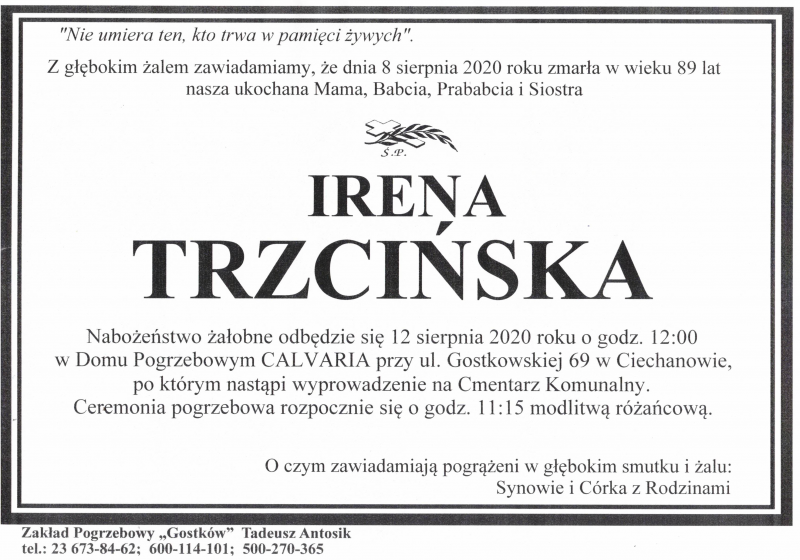 "Nie umiera ten, kto trwa w pamięci żywych".

Z głębokim żalem zawiadamiamy, że dnia 8 sierpnia 2020 roku zmarła w wieku 89 lat nasza ukochana Mama, Babcia, Prababcia i Siostra

Ś.P.

IRENA

TRZCIŃSKA

Nabożeństwo żałobne odbędzie się 12 sierpnia 2020 roku o godz. 12:00 w Domu Pogrzebowym CALVARIA przy ul. Gostkowskiej 69 w Ciechanowie, po którym nastąpi wyprowadzenie na Cmentarz Komunalny. Ceremonia pogrzebowa rozpocznie się o godz. 11:15 modlitwą różańcową.

O czym zawiadamiają pogrążeni w głębokim smutku i żalu:
Synowie i Córka z Rodzinami

Zakład Pogrzebowy „Gostków" Tadeusz Antosik
tel.: 23 673-84-62; 600-114-101; 500-270-365